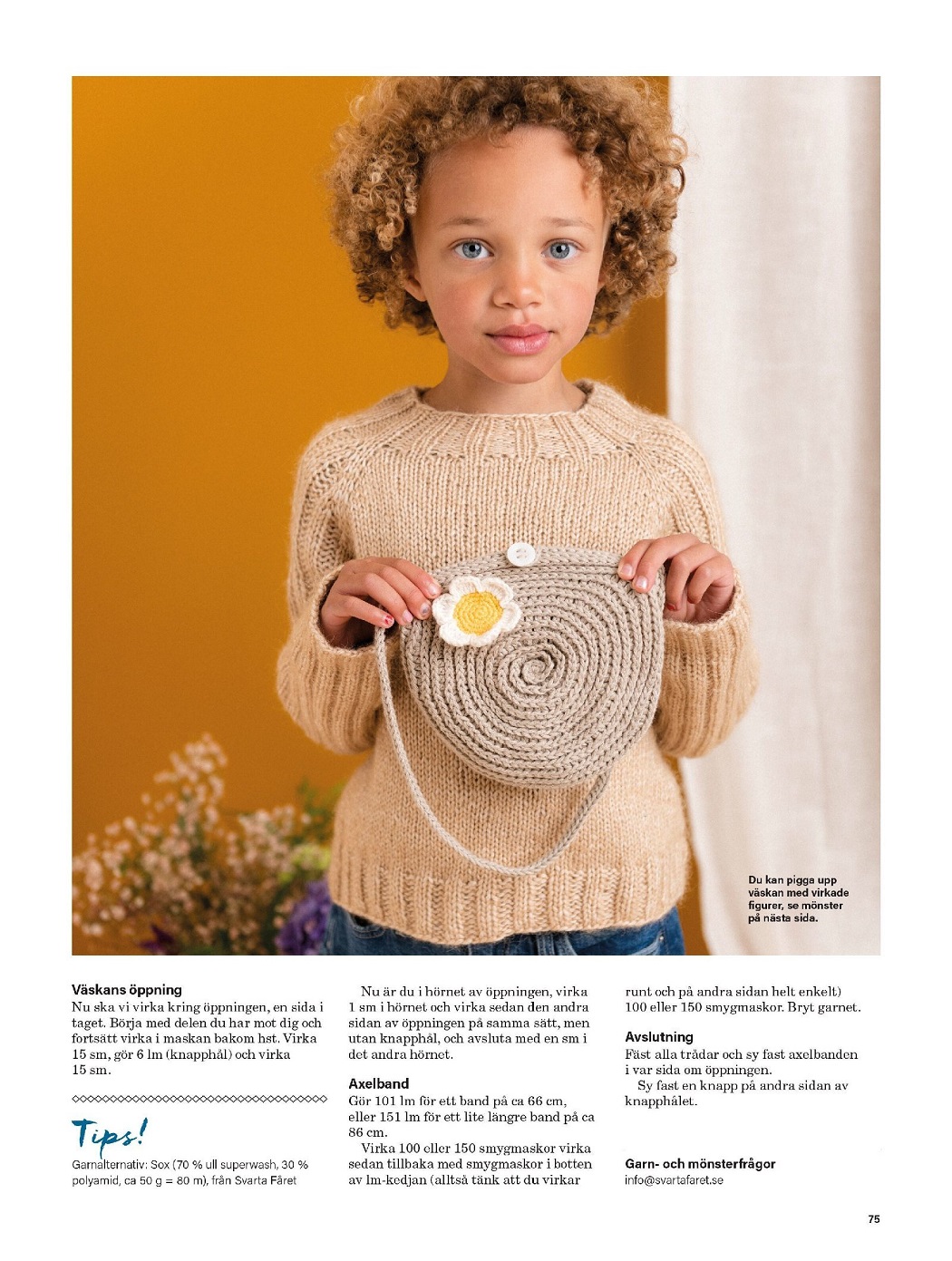 Du kan pigga upp väskan med virkade figurer, se mönster på nästa sida.

**Väskans öppning**
Nu ska vi virka kring öppningen, en sida i taget. Börja med delen du har mot dig och fortsätt virka i maskan bakom hst. Virka 15 sm, gör 6 lm (knapphål) och virka 15 sm.

Tips!
Garnalternativ: Sox (70 % ull superwash, 30 % polyamid, ca 50 g = 80 m), från Svarta Fåret

Nu är du i hörnet av öppningen, virka 1 sm i hörnet och virka sedan den andra sidan av öppningen på samma sätt, men utan knapphål, och avsluta med en sm i det andra hörnet.

**Axelband**
Gör 101 lm för ett band på ca 66 cm, eller 151 lm för ett lite längre band på ca 86 cm.
Virka 100 eller 150 smygmaskor virka sedan tillbaka med smygmaskor i botten av lm-kedjan (alltså tänk att du virkar runt och på andra sidan helt enkelt) 100 eller 150 smygmaskor. Bryt garnet.

**Avslutning**
Fäst alla trådar och sy fast axelbanden i var sida om öppningen.
Sy fast en knapp på andra sidan av knapphålet.

**Garn- och mönsterfrågor**
info@svartafaret.se

75